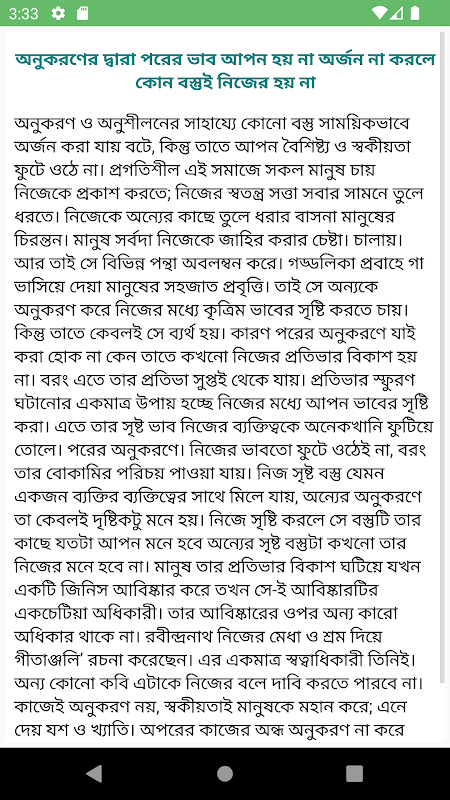 3:33

অনুকরণের দ্বারা পরের ভাব আপন হয় না অর্জন না করলে কোন বস্তুই নিজের হয় না

অনুকরণ ও অনুশীলনের সাহায্যে কোনো বস্তু সাময়িকভাবে অর্জন করা যায় বটে, কিন্তু তাতে আপন বৈশিষ্ট্য ও স্বকীয়তা ফুটে ওঠে না। প্রগতিশীল এই সমাজে সকল মানুষ চায় নিজেকে প্রকাশ করতে; নিজের স্বতন্ত্র সত্তা সবার সামনে তুলে ধরতে। নিজেকে অন্যের কাছে তুলে ধরার বাসনা মানুষের চিরন্তন। মানুষ সর্বদা নিজেকে জাহির করার চেষ্টা। চালায়। আর তাই সে বিভিন্ন পন্থা অবলম্বন করে। গড্ডলিকা প্রবাহে গা ভাসিয়ে দেয়া মানুষের সহজাত প্রবৃত্তি। তাই সে অন্যকে অনুকরণ করে নিজের মধ্যে কৃত্রিম ভাবের সৃষ্টি করতে চায়। কিন্তু তাতে কেবলই সে ব্যর্থ হয়। কারণ পরের অনুকরণে যাই করা হোক না কেন তাতে কখনো নিজের প্রতিভার বিকাশ হয় না। বরং এতে তার প্রতিভা সুপ্তই থেকে যায়। প্রতিভার স্ফুরণ ঘটানোর একমাত্র উপায় হচ্ছে নিজের মধ্যে আপন ভাবের সৃষ্টি করা। এতে তার সৃষ্ট ভাব নিজের ব্যক্তিত্বকে অনেকখানি ফুটিয়ে তোলে। পরের অনুকরণে। নিজের ভাবতো ফুটে ওঠেই না, বরং তার বোকামির পরিচয় পাওয়া যায়। নিজ সৃষ্ট বস্তু যেমন একজন ব্যক্তির ব্যক্তিত্বের সাথে মিলে যায়, অন্যের অনুকরণে তা কেবলই দৃষ্টিকটু মনে হয়। নিজে সৃষ্টি করলে সে বস্তুটি তার কাছে যতটা আপন মনে হবে অন্যের সৃষ্ট বস্তুটা কখনো তার নিজের মনে হবে না। মানুষ তার প্রতিভার বিকাশ ঘটিয়ে যখন একটি জিনিস আবিষ্কার করে তখন সে-ই আবিষ্কারটির একচেটিয়া অধিকারী। তার আবিষ্কারের ওপর অন্য কারো অধিকার থাকে না। রবীন্দ্রনাথ নিজের মেধা ও শ্রম দিয়ে গীতাঞ্জলি' রচনা করেছেন। এর একমাত্র স্বত্বাধিকারী তিনিই। অন্য কোনো কবি এটাকে নিজের বলে দাবি করতে পারবে না। কাজেই অনুকরণ নয়, স্বকীয়তাই মানুষকে মহান করে; এনে দেয় যশ ও খ্যাতি। অপরের কাজের অন্ধ অনুকরণ না করে